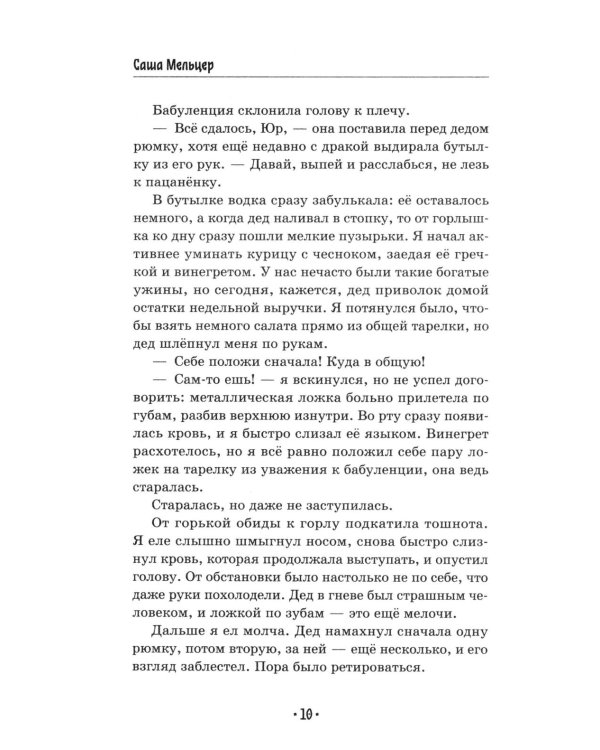 Саша Мельцер

Бабуленция склонила голову к плечу.

— Всё сдалось, Юр, — она поставила перед дедом рюмку, хотя ещё недавно с дракой выдирала бутылку из его рук. — Давай, выпей и расслабься, не лезь к пацанёнку.

В бутылке водка сразу забулькала: её оставалось немного, а когда дед наливал в стопку, то от горлышка ко дну сразу пошли мелкие пузырьки. Я начал активнее уминать курицу с чесноком, заедая её гречкой и винегретом. У нас нечасто были такие богатые ужины, но сегодня, кажется, дед приволок домой остатки недельной выручки. Я потянулся было, чтобы взять немного салата прямо из общей тарелки, но дед шлёпнул меня по рукам.

— Себе положи сначала! Куда в общую!

— Сам-то ешь! — я вскинулся, но не успел договорить: металлическая ложка больно прилетела по губам, разбив верхнюю изнутри. Во рту сразу появилась кровь, и я быстро слизал её языком. Винегрет расхотелось, но я всё равно положил себе пару ложек на тарелку из уважения к бабуленции, она ведь старалась.

Старалась, но даже не заступилась.

От горькой обиды к горлу подкатила тошнота. Я еле слышно шмыгнул носом, снова быстро слизнул кровь, которая продолжала выступать, и опустил голову. От обстановки было настолько не по себе, что даже руки похолодели. Дед в гневе был страшным человеком, и ложкой по зубам — это ещё мелочи.

Дальше я ел молча. Дед намахнул сначала одну рюмку, потом вторую, за ней — ещё несколько, и его взгляд заблестел. Пора было ретироваться.

• 10 •